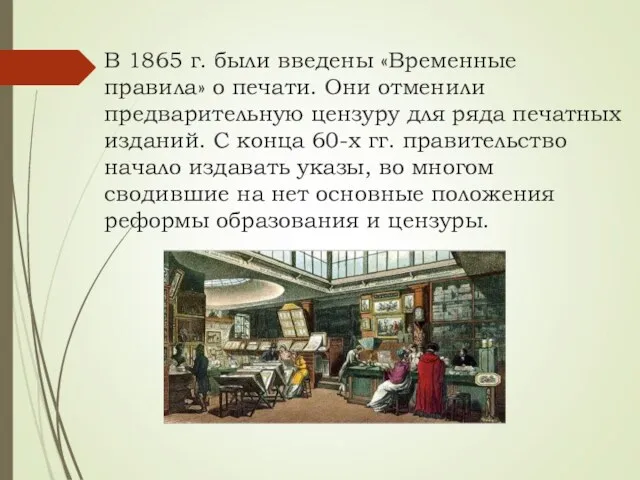 В 1865 г. были введены «Временные правила» о печати. Они отменили предварительную цензуру для ряда печатных изданий. С конца 60-х гг. правительство начало издавать указы, во многом сводившие на нет основные положения реформы образования и цензуры.